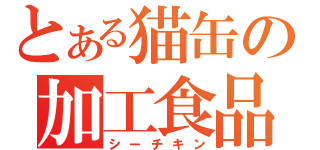 とある猫缶の
加工食品
シーチキン